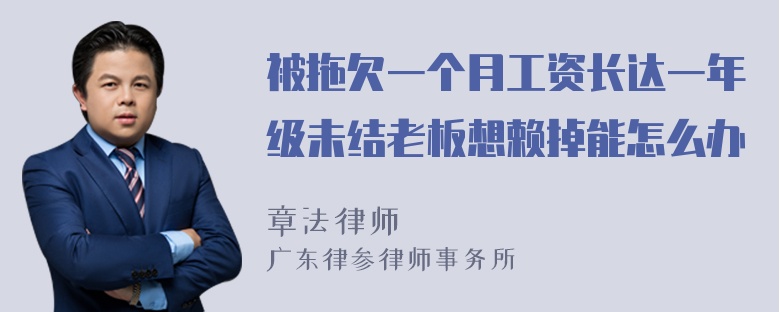 被拖欠一个月工资长达一年级未结老板想赖掉能怎么办

章法律师
广东律参律师事务所